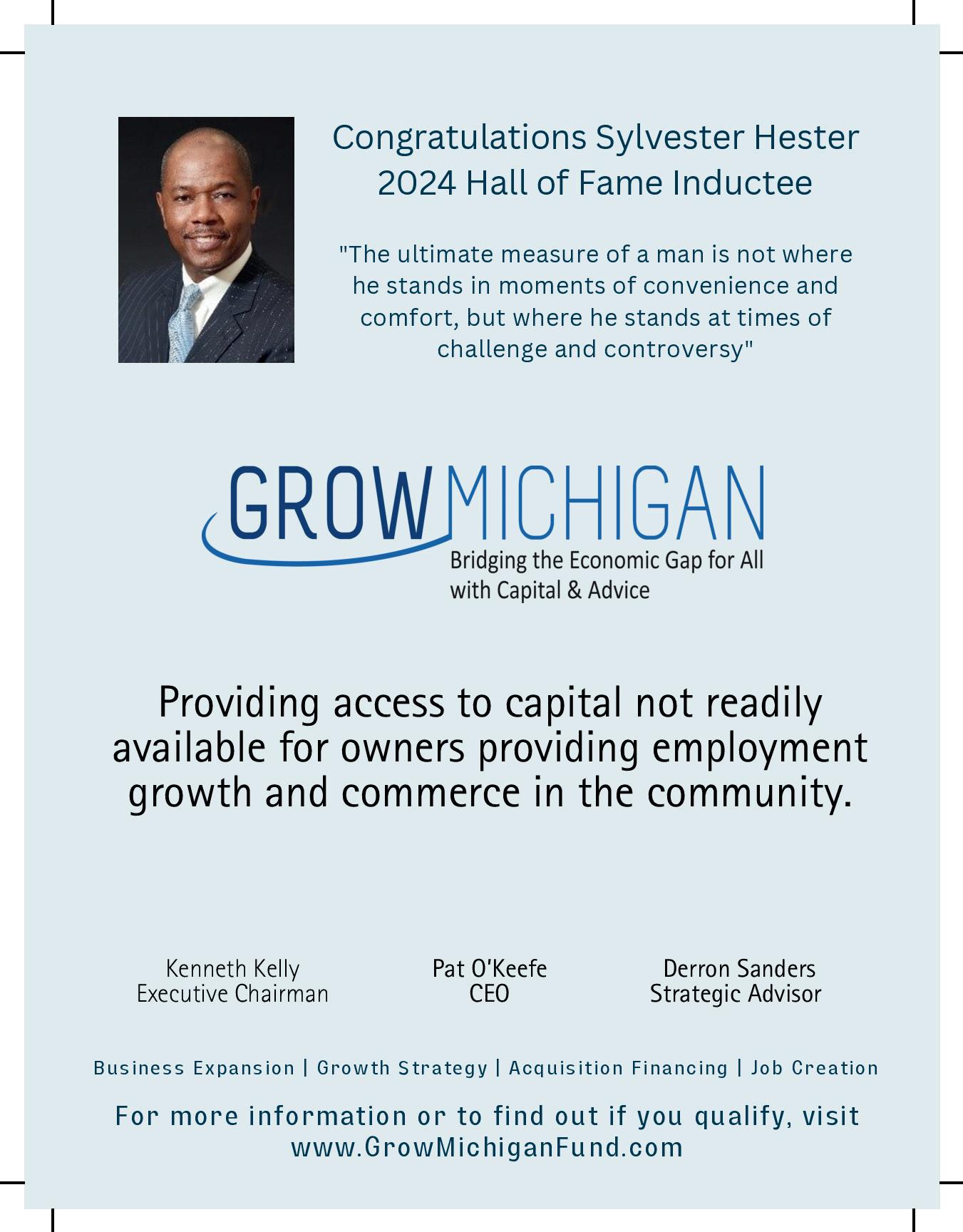 Congratulations Sylvester Hester
2024 Hall of Fame Inductee

"The ultimate measure of a man is not where he stands in moments of convenience and comfort, but where he stands at times of challenge and controversy"

GROWMICHIGAN
Bridging the Economic Gap for All with Capital & Advice

Providing access to capital not readily available for owners providing employment growth and commerce in the community.

Kenneth Kelly
Executive Chairman

Pat O'Keefe
CEO

Derron Sanders
Strategic Advisor

Business Expansion | Growth Strategy | Acquisition Financing | Job Creation

For more information or to find out if you qualify, visit www.GrowMichiganFund.com